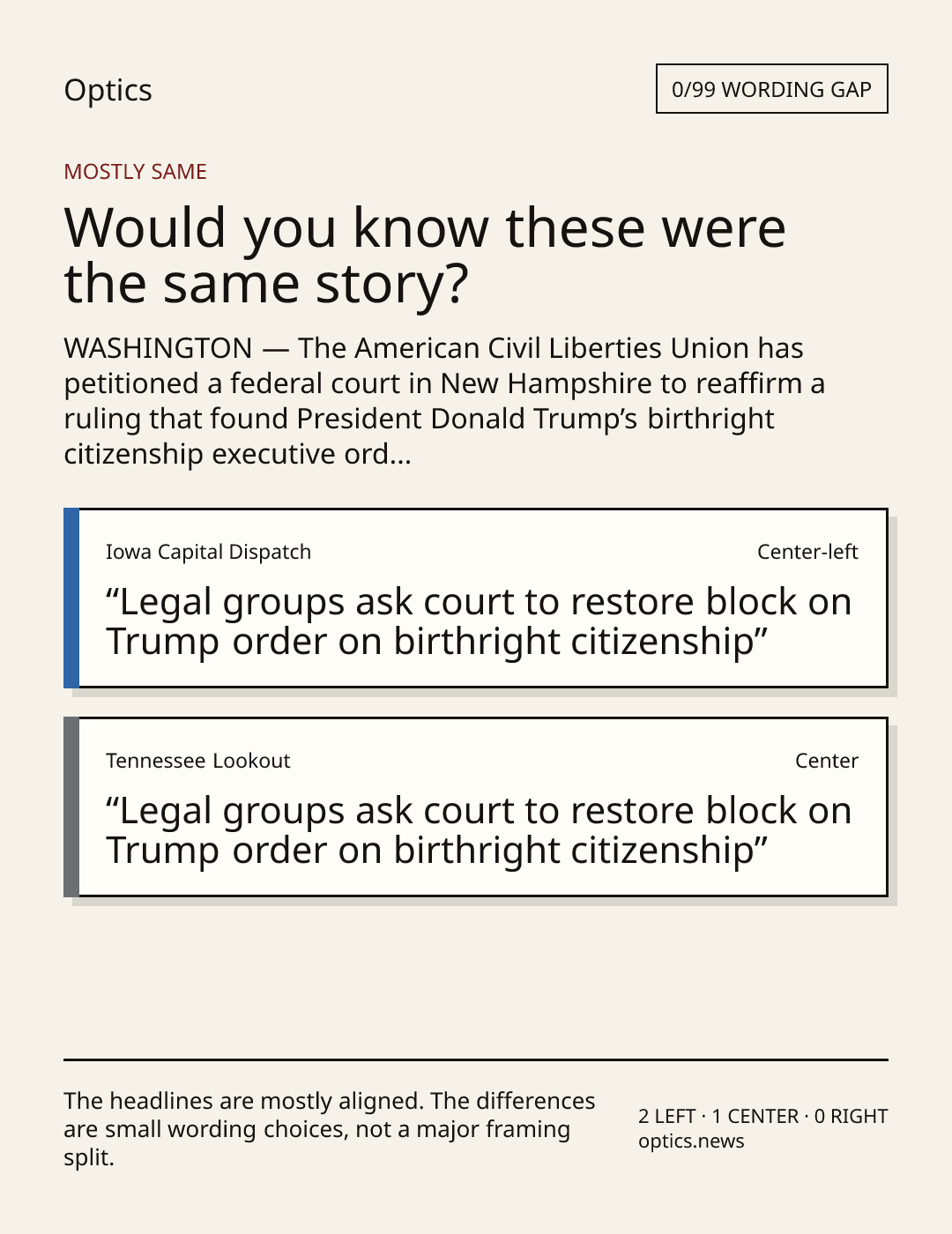 Optics

0/99 WORDING GAP

MOSTLY SAME

Would you know these were the same story?

WASHINGTON — The American Civil Liberties Union has petitioned a federal court in New Hampshire to reaffirm a ruling that found President Donald Trump's birthright citizenship executive ord...

Iowa Capital Dispatch

Center-left

"Legal groups ask court to restore block on Trump order on birthright citizenship"

Tennessee Lookout

Center

"Legal groups ask court to restore block on Trump order on birthright citizenship"

The headlines are mostly aligned. The differences are small wording choices, not a major framing split.

2 LEFT · 1 CENTER · 0 RIGHT
optics.news